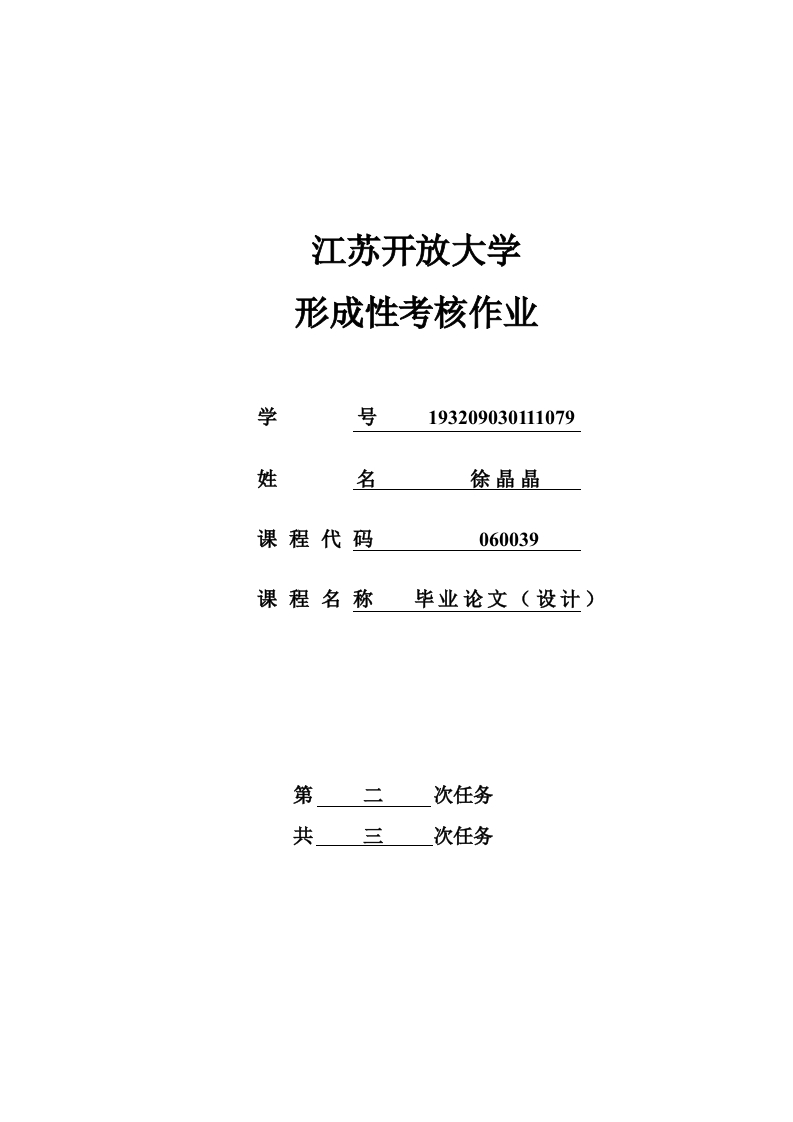 江苏开放大学

形成性考核作业

学　　号　193209030111079

姓　　名　徐晶晶

课程代码　060039

课程名称　毕业论文（设计）

第　二　次任务

共　三　次任务